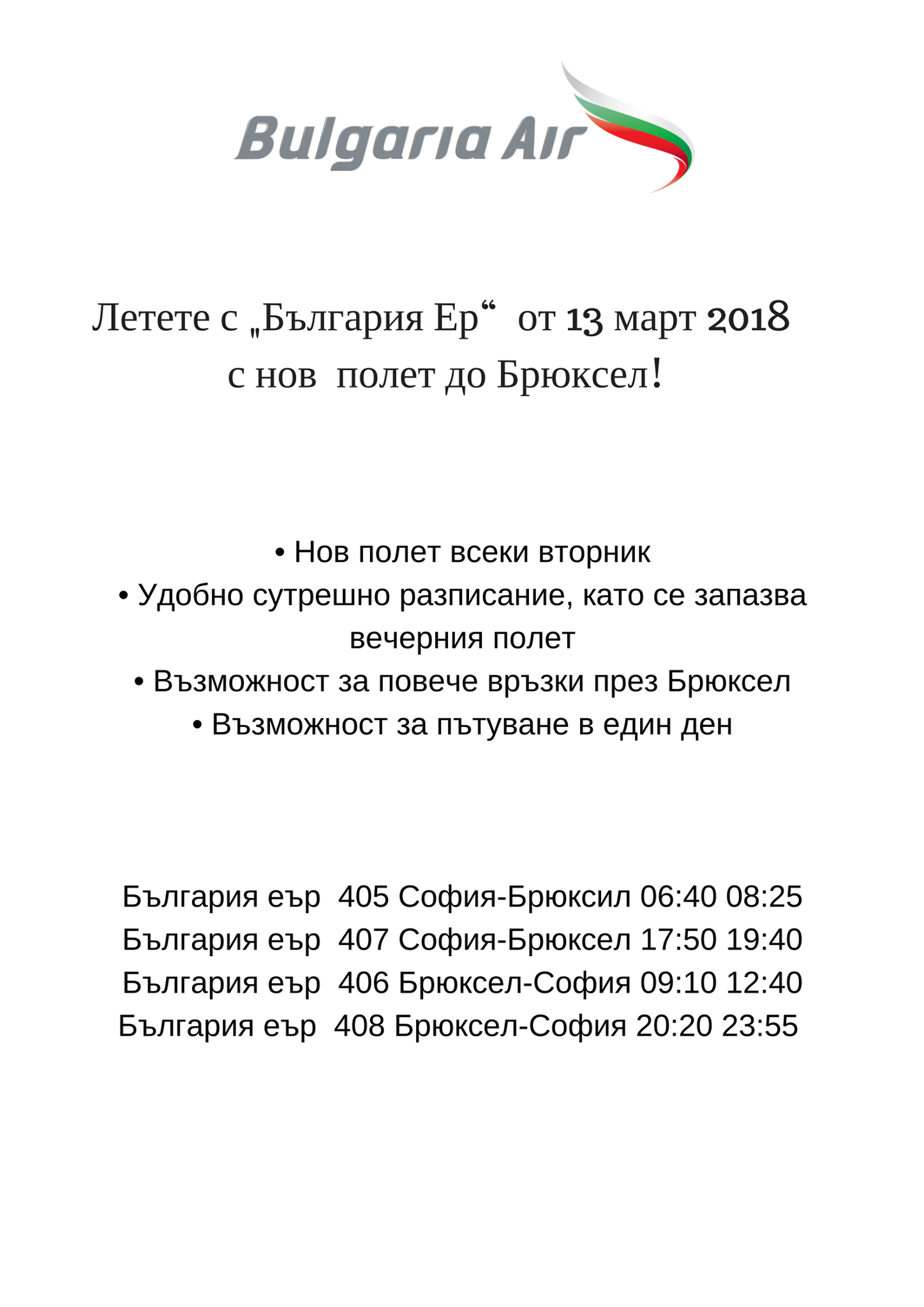 Bulgaria Air

Летете с „България Ер“ от 13 март 2018 с нов полет до Брюксел!

• Нов полет всеки вторник
• Удобно сутрешно разписание, като се запазва вечерния полет
• Възможност за повече връзки през Брюксел
• Възможност за пътуване в един ден

България еър 405 София-Брюксил 06:40 08:25
България еър 407 София-Брюксел 17:50 19:40
България еър 406 Брюксел-София 09:10 12:40
България еър 408 Брюксел-София 20:20 23:55